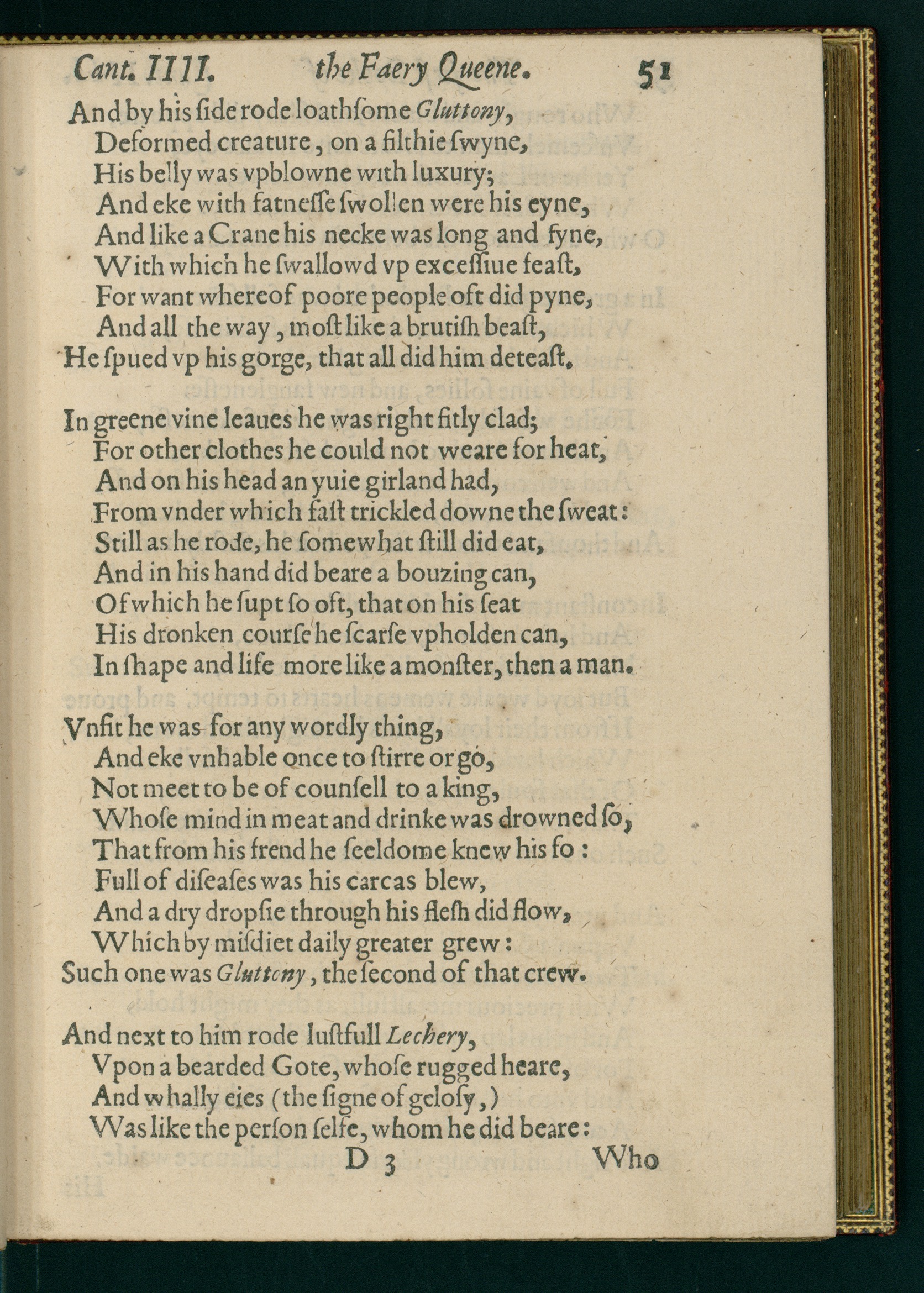 Cant. IIII. the Faery Queene. 51

And by his ſide rode loathſome Gluttony,
Deformed creature, on a filthie ſwyne,
His belly was vpblowne with luxury;
And eke with fatneſſe ſwollen were his eyne,
And like a Crane his necke was long and fyne,
With which he ſwallowd vp exceſſiue feaſt,
For want whereof poore people oft did pyne,
And all the way, moſt like a brutiſh beaſt,
He ſpued vp his gorge, that all did him deteaſt.

In greene vine leaues he was right fitly clad;
For other clothes he could not weare for heat,
And on his head an yuie girland had,
From vnder which faſt trickled downe the ſweat:
Still as he rode, he ſomewhat ſtill did eat,
And in his hand did beare a bouzing can,
Of which he ſupt ſo oft, that on his ſeat
His dronken courſe he ſcarſe vpholden can,
In ſhape and life more like a monſter, then a man.

Vnfit he was for any wordly thing,
And eke vnhable once to ſtirre or go,
Not meet to be of counſell to a king,
Whoſe mind in meat and drinke was drowned ſo,
That from his frend he ſeeldome knew his fo:
Full of diſeaſes was his carcas blew,
And a dry dropſie through his fleſh did flow,
Which by miſdiet daily greater grew:
Such one was Gluttony, the ſecond of that crew.

And next to him rode luſtfull Lechery,
Vpon a bearded Gote, whoſe rugged heare,
And whally eies (the ſigne of geloſy,)
Was like the perſon ſelfe, whom he did beare:

D 3 Who